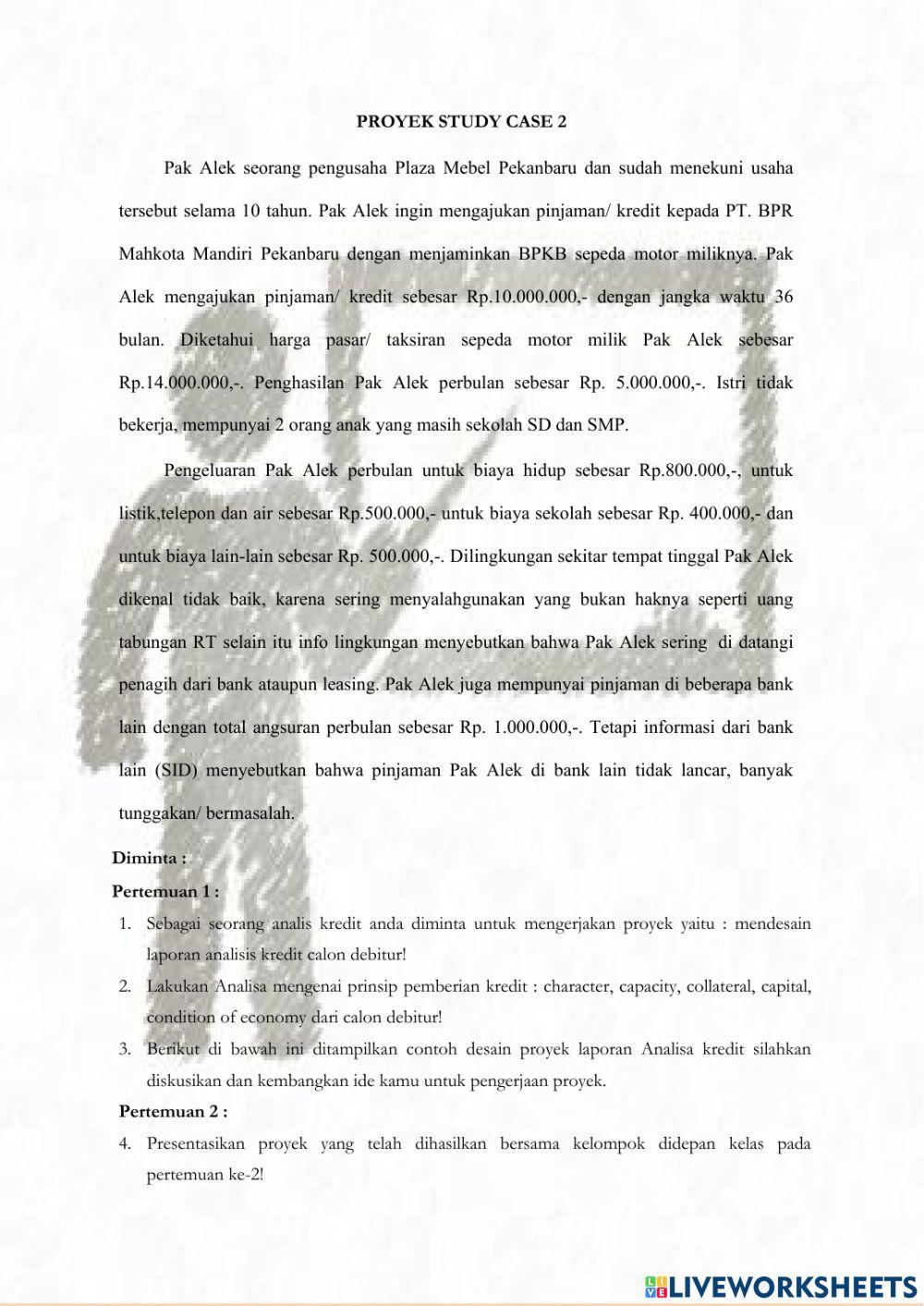 PROYEK STUDY CASE 2

Pak Alek seorang pengusaha Plaza Mebel Pekanbaru dan sudah menekuni usaha tersebut selama 10 tahun. Pak Alek ingin mengajukan pinjaman/ kredit kepada PT. BPR Mahkota Mandiri Pekanbaru dengan menjaminkan BPKB sepeda motor miliknya. Pak Alek mengajukan pinjaman/ kredit sebesar Rp.10.000.000,- dengan jangka waktu 36 bulan. Diketahui harga pasar/ taksiran sepeda motor milik Pak Alek sebesar Rp.14.000.000,-. Penghasilan Pak Alek perbulan sebesar Rp. 5.000.000,-. Istri tidak bekerja, mempunyai 2 orang anak yang masih sekolah SD dan SMP.

Pengeluaran Pak Alek perbulan untuk biaya hidup sebesar Rp.800.000,-, untuk listik,telepon dan air sebesar Rp.500.000,- untuk biaya sekolah sebesar Rp. 400.000,- dan untuk biaya lain-lain sebesar Rp. 500.000,-. Dilingkungan sekitar tempat tinggal Pak Alek dikenal tidak baik, karena sering menyalahgunakan yang bukan haknya seperti uang tabungan RT selain itu info lingkungan menyebutkan bahwa Pak Alek sering di datangi penagih dari bank ataupun leasing. Pak Alek juga mempunyai pinjaman di beberapa bank lain dengan total angsuran perbulan sebesar Rp. 1.000.000,-. Tetapi informasi dari bank lain (SID) menyebutkan bahwa pinjaman Pak Alek di bank lain tidak lancar, banyak tunggakan/ bermasalah.

Diminta :

Pertemuan 1 :

1. Sebagai seorang analis kredit anda diminta untuk mengerjakan proyek yaitu : mendesain laporan analisis kredit calon debitur!
2. Lakukan Analisa mengenai prinsip pemberian kredit : character, capacity, collateral, capital, condition of economy dari calon debitur!
3. Berikut di bawah ini ditampilkan contoh desain proyek laporan Analisa kredit silahkan diskusikan dan kembangkan ide kamu untuk pengerjaan proyek.

Pertemuan 2 :

4. Presentasikan proyek yang telah dihasilkan bersama kelompok didepan kelas pada pertemuan ke-2!

LIVEWORKSHEETS